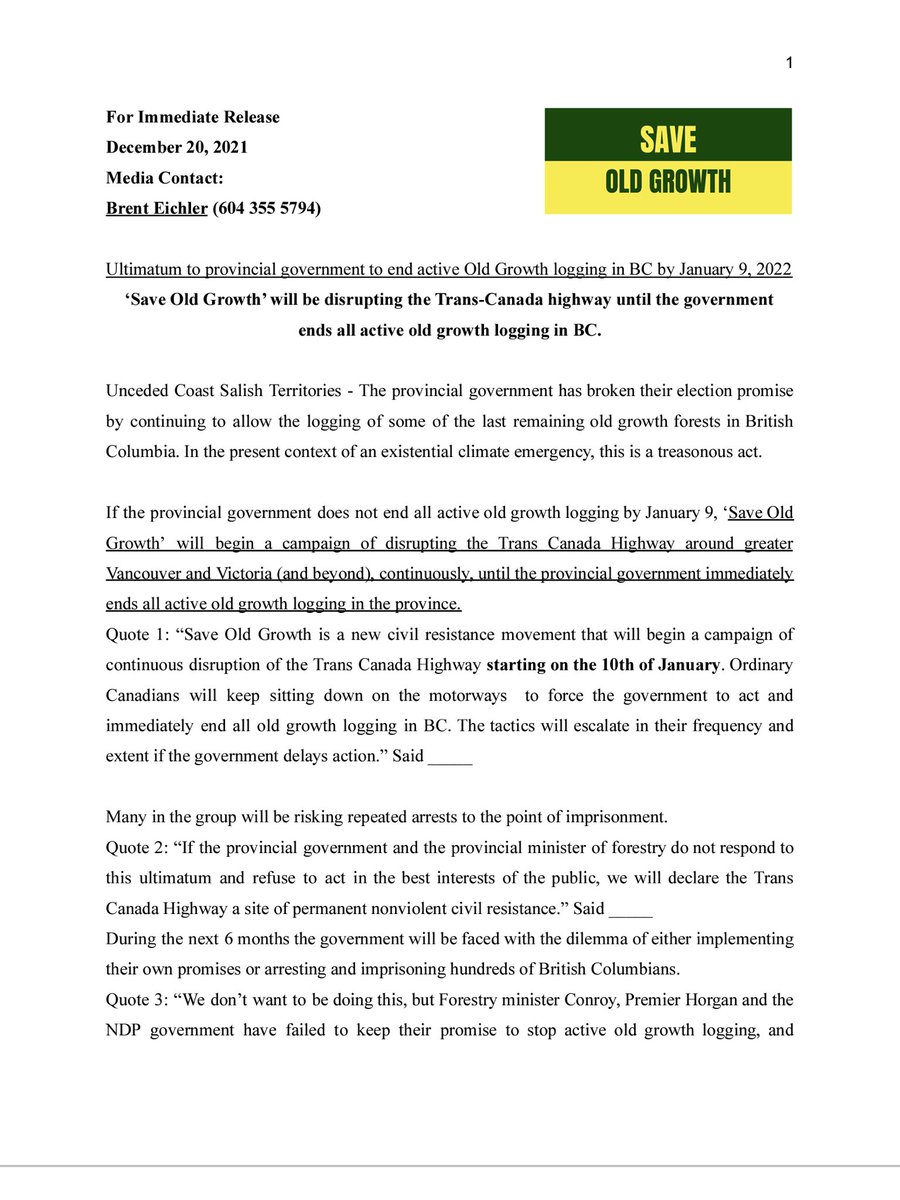 1

For Immediate Release
December 20, 2021
Media Contact:
Brent Eichler (604 355 5794)

SAVE
OLD GROWTH

Ultimatum to provincial government to end active Old Growth logging in BC by January 9, 2022

'Save Old Growth' will be disrupting the Trans-Canada highway until the government ends all active old growth logging in BC.

Unceded Coast Salish Territories - The provincial government has broken their election promise by continuing to allow the logging of some of the last remaining old growth forests in British Columbia. In the present context of an existential climate emergency, this is a treasonous act.

If the provincial government does not end all active old growth logging by January 9, 'Save Old Growth' will begin a campaign of disrupting the Trans Canada Highway around greater Vancouver and Victoria (and beyond), continuously, until the provincial government immediately ends all active old growth logging in the province.

Quote 1: "Save Old Growth is a new civil resistance movement that will begin a campaign of continuous disruption of the Trans Canada Highway starting on the 10th of January. Ordinary Canadians will keep sitting down on the motorways to force the government to act and immediately end all old growth logging in BC. The tactics will escalate in their frequency and extent if the government delays action." Said ____

Many in the group will be risking repeated arrests to the point of imprisonment.

Quote 2: "If the provincial government and the provincial minister of forestry do not respond to this ultimatum and refuse to act in the best interests of the public, we will declare the Trans Canada Highway a site of permanent nonviolent civil resistance." Said ____

During the next 6 months the government will be faced with the dilemma of either implementing their own promises or arresting and imprisoning hundreds of British Columbians.

Quote 3: "We don't want to be doing this, but Forestry minister Conroy, Premier Horgan and the NDP government have failed to keep their promise to stop active old growth logging, and